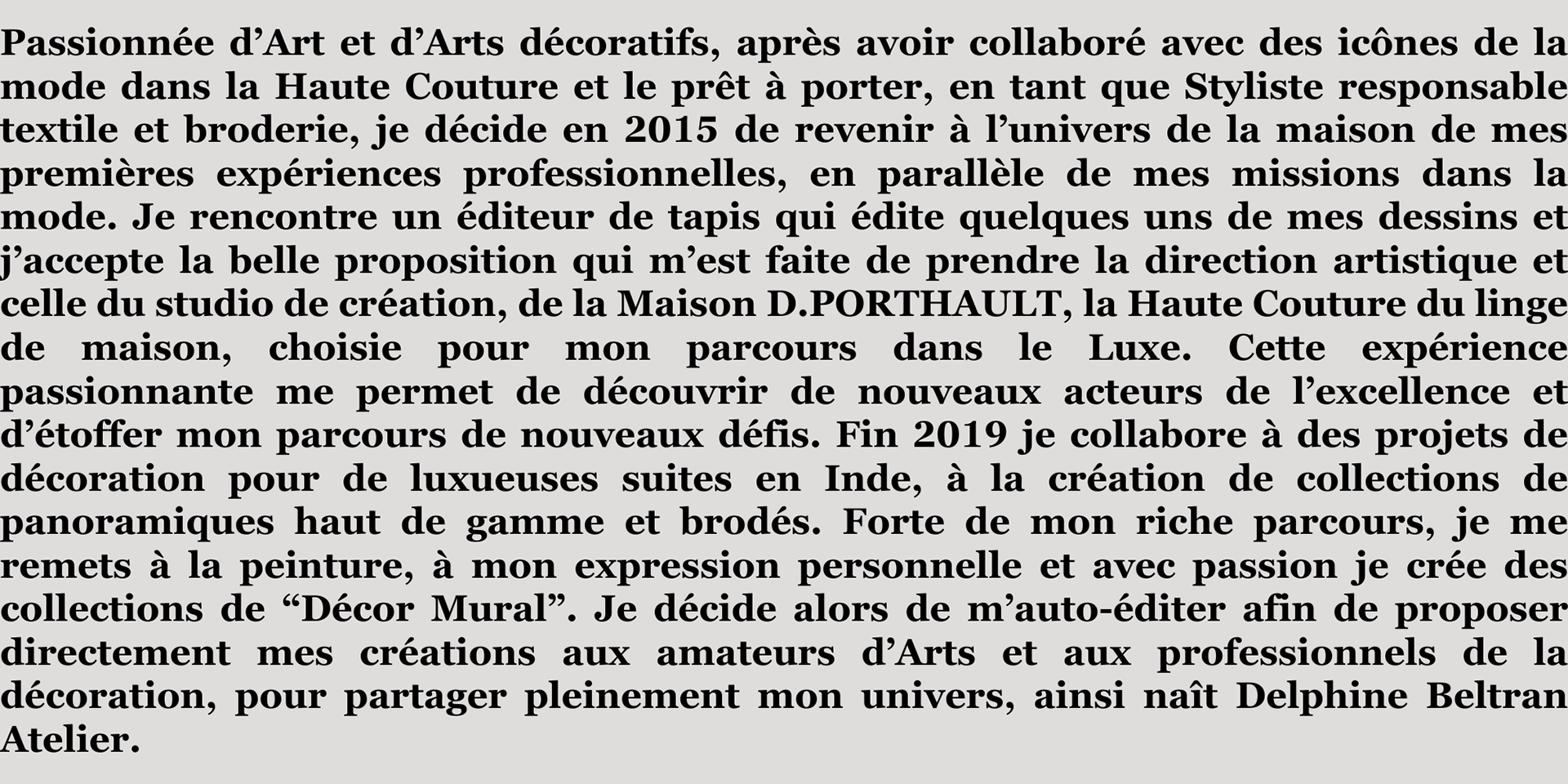 Passionnée d’Art et d’Arts décoratifs, après avoir collaboré avec des icônes de la mode dans la Haute Couture et le prêt à porter, en tant que Styliste responsable textile et broderie, je décide en 2015 de revenir à l’univers de la maison de mes premières expériences professionnelles, en parallèle de mes missions dans la mode. Je rencontre un éditeur de tapis qui édite quelques uns de mes dessins et j’accepte la belle proposition qui m’est faite de prendre la direction artistique et celle du studio de création, de la Maison D.PORTHAULT, la Haute Couture du linge de maison, choisie pour mon parcours dans le Luxe. Cette expérience passionnante me permet de découvrir de nouveaux acteurs de l’excellence et d’étoffer mon parcours de nouveaux défis. Fin 2019 je collabore à des projets de décoration pour de luxueuses suites en Inde, à la création de collections de panoramiques haut de gamme et brodés. Forte de mon riche parcours, je me remets à la peinture, à mon expression personnelle et avec passion je crée des collections de “Décor Mural”. Je décide alors de m’auto-éditer afin de proposer directement mes créations aux amateurs d’Arts et aux professionnels de la décoration, pour partager pleinement mon univers, ainsi naît Delphine Beltran Atelier.